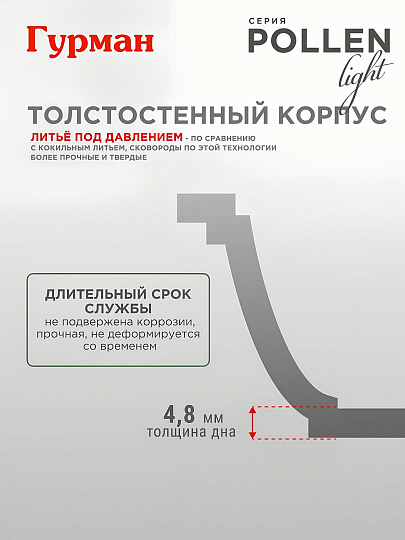 Гурман

СЕРИЯ
POLLEN
light

ТОЛСТОСТЕННЫЙ КОРПУС

ЛИТЬЁ ПОД ДАВЛЕНИЕМ - ПО СРАВНЕНИЮ С КОКИЛЬНЫМ ЛИТЬЕМ, СКОВОРОДЫ ПО ЭТОЙ ТЕХНОЛОГИИ БОЛЕЕ ПРОЧНЫЕ И ТВЕРДЫЕ

ДЛИТЕЛЬНЫЙ СРОК СЛУЖБЫ
не подвержена коррозии, прочная, не деформируется со временем

4,8 мм
толщина дна